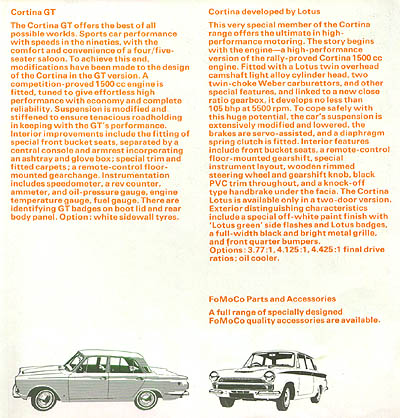 Cortina GT

The Cortina GT offers the best of all possible worlds. Sports car performance with speeds in the nineties, with the comfort and convenience of a four/five-seater saloon. To achieve this end, modifications have been made to the design of the Cortina in the GT version. A competition-proved 1500 cc engine is fitted, tuned to give effortless high performance with economy and complete reliability. Suspension is modified and stiffened to ensure tenacious roadholding in keeping with the GT's performance. Interior improvements include the fitting of special front bucket seats, separated by a central console and armrest incorporating an ashtray and glove box; special trim and fitted carpets; a remote-control floor-mounted gearchange. Instrumentation includes speedometer, a rev counter, ammeter, and oil-pressure gauge, engine temperature gauge, fuel gauge. There are identifying GT badges on boot lid and rear body panel. Option: white sidewall tyres.

Cortina developed by Lotus

This very special member of the Cortina range offers the ultimate in high-performance motoring. The story begins with the engine—a high-performance version of the rally-proved Cortina 1500 cc engine. Fitted with a Lotus twin overhead camshaft light alloy cylinder head, two twin-choke Weber carburettors, and other special features, and linked to a new close ratio gearbox, it develops no less than 105 bhp at 5500 rpm. To cope safely with this huge potential, the car's suspension is extensively modified and lowered, the brakes are servo-assisted, and a diaphragm spring clutch is fitted. Interior features include front bucket seats, a remote-control floor-mounted gearshift, special instrument layout, wooden rimmed steering wheel and gearshift knob, black PVC trim throughout, and a knock-off type handbrake under the facia. The Cortina Lotus is available only in a two-door version. Exterior distinguishing characteristics include a special off-white paint finish with 'Lotus green' side flashes and Lotus badges, a full-width black and bright metal grille, and front quarter bumpers.
Options: 3.77:1, 4.125:1, 4.425:1 final drive ratios; oil cooler.

FoMoCo Parts and Accessories

A full range of specially designed FoMoCo quality accessories are available.